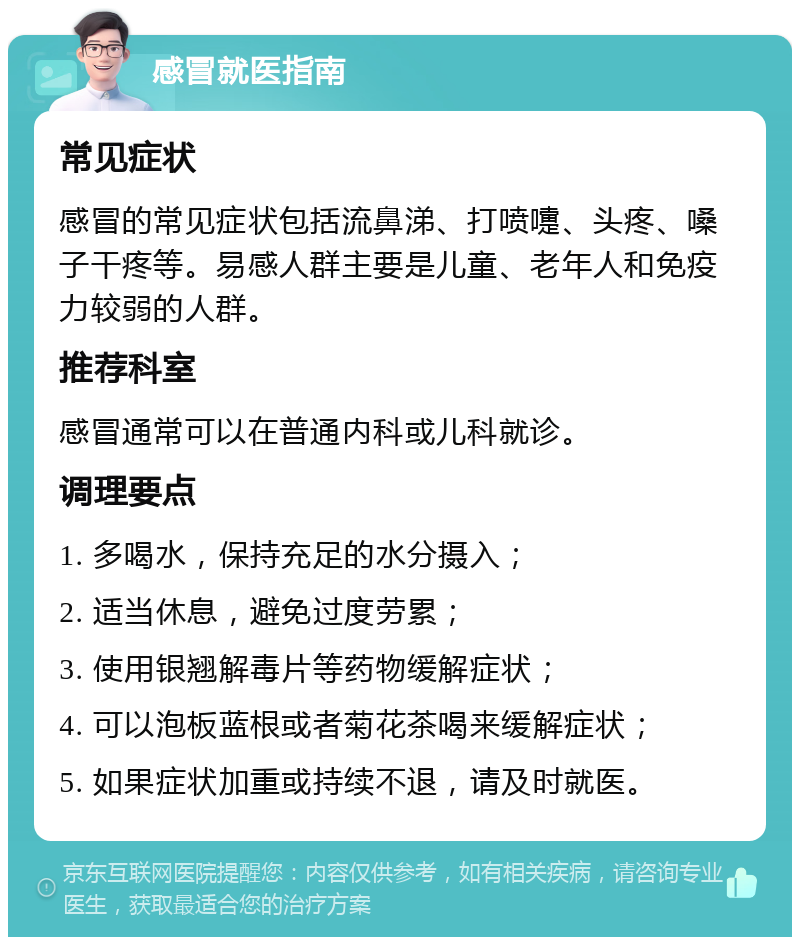 感冒就医指南

常见症状

感冒的常见症状包括流鼻涕、打喷嚏、头疼、嗓子干疼等。易感人群主要是儿童、老年人和免疫力较弱的人群。

推荐科室

感冒通常可以在普通内科或儿科就诊。

调理要点

1. 多喝水，保持充足的水分摄入；

2. 适当休息，避免过度劳累；

3. 使用银翘解毒片等药物缓解症状；

4. 可以泡板蓝根或者菊花茶喝来缓解症状；

5. 如果症状加重或持续不退，请及时就医。

京东互联网医院提醒您：内容仅供参考，如有相关疾病，请咨询专业医生，获取最适合您的治疗方案